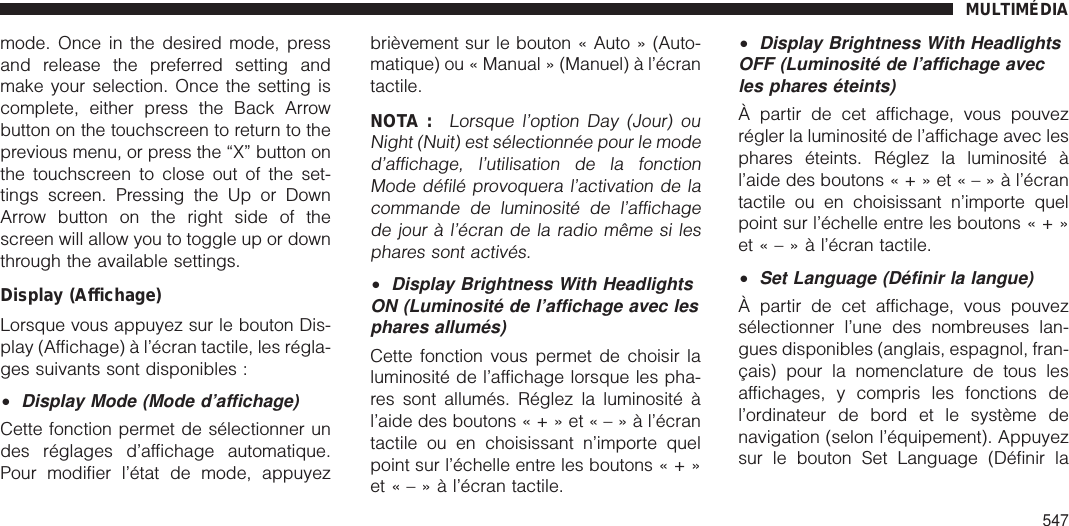 MULTIMÉDIA

mode. Once in the desired mode, press and release the preferred setting and make your selection. Once the setting is complete, either press the Back Arrow button on the touchscreen to return to the previous menu, or press the “X” button on the touchscreen to close out of the settings screen. Pressing the Up or Down Arrow button on the right side of the screen will allow you to toggle up or down through the available settings.

Display (Affichage)

Lorsque vous appuyez sur le bouton Display (Affichage) à l’écran tactile, les réglages suivants sont disponibles :

• Display Mode (Mode d’affichage)

Cette fonction permet de sélectionner un des réglages d’affichage automatique. Pour modifier l’état de mode, appuyez brièvement sur le bouton « Auto » (Automatique) ou « Manual » (Manuel) à l’écran tactile.

NOTA : Lorsque l’option Day (Jour) ou Night (Nuit) est sélectionnée pour le mode d’affichage, l’utilisation de la fonction Mode défilé provoquera l’activation de la commande de luminosité de l’affichage de jour à l’écran de la radio même si les phares sont activés.

• Display Brightness With Headlights ON (Luminosité de l’affichage avec les phares allumés)

Cette fonction vous permet de choisir la luminosité de l’affichage lorsque les phares sont allumés. Réglez la luminosité à l’aide des boutons « + » et « – » à l’écran tactile ou en choisissant n’importe quel point sur l’échelle entre les boutons « + » et « – » à l’écran tactile.

• Display Brightness With Headlights OFF (Luminosité de l’affichage avec les phares éteints)

À partir de cet affichage, vous pouvez régler la luminosité de l’affichage avec les phares éteints. Réglez la luminosité à l’aide des boutons « + » et « – » à l’écran tactile ou en choisissant n’importe quel point sur l’échelle entre les boutons « + » et « – » à l’écran tactile.

• Set Language (Définir la langue)

À partir de cet affichage, vous pouvez sélectionner l’une des nombreuses langues disponibles (anglais, espagnol, français) pour la nomenclature de tous les affichages, y compris les fonctions de l’ordinateur de bord et le système de navigation (selon l’équipement). Appuyez sur le bouton Set Language (Définir la

547